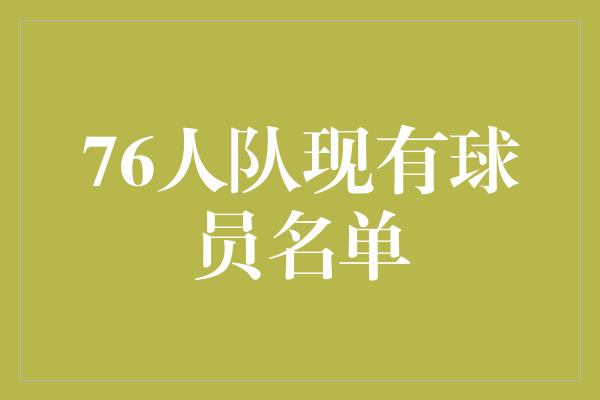 76人队现有球员名单